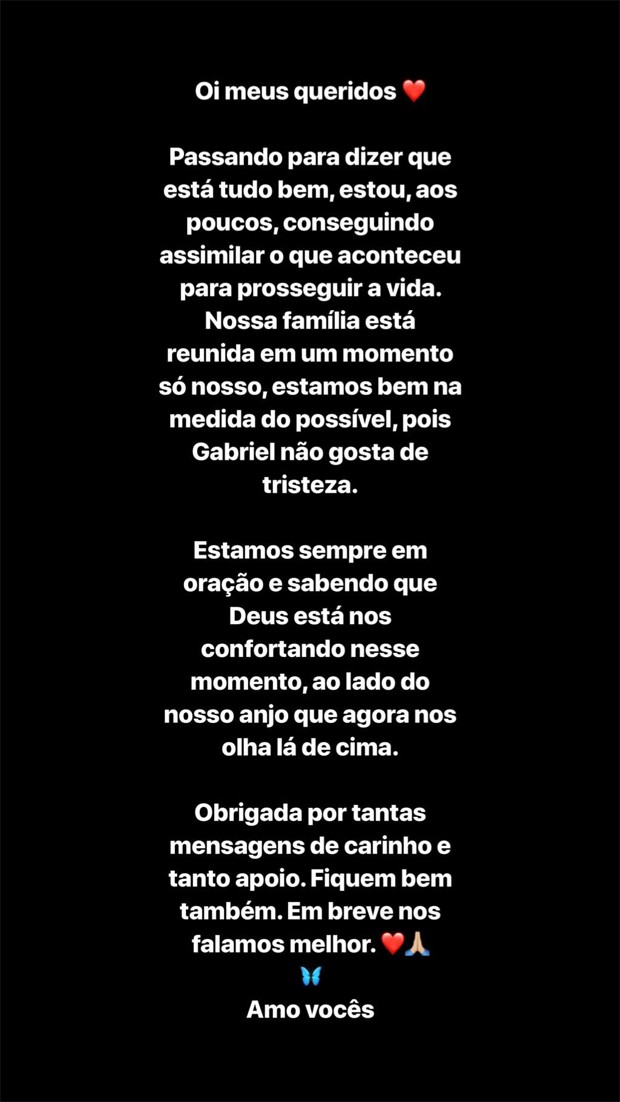 Oi meus queridos ❤️

Passando para dizer que está tudo bem, estou, aos poucos, conseguindo assimilar o que aconteceu para prosseguir a vida. Nossa família está reunida em um momento só nosso, estamos bem na medida do possível, pois Gabriel não gosta de tristeza.

Estamos sempre em oração e sabendo que Deus está nos confortando nesse momento, ao lado do nosso anjo que agora nos olha lá de cima.

Obrigada por tantas mensagens de carinho e tanto apoio. Fiquem bem também. Em breve nos falamos melhor. ❤️🙏🏼
🦋
Amo vocês